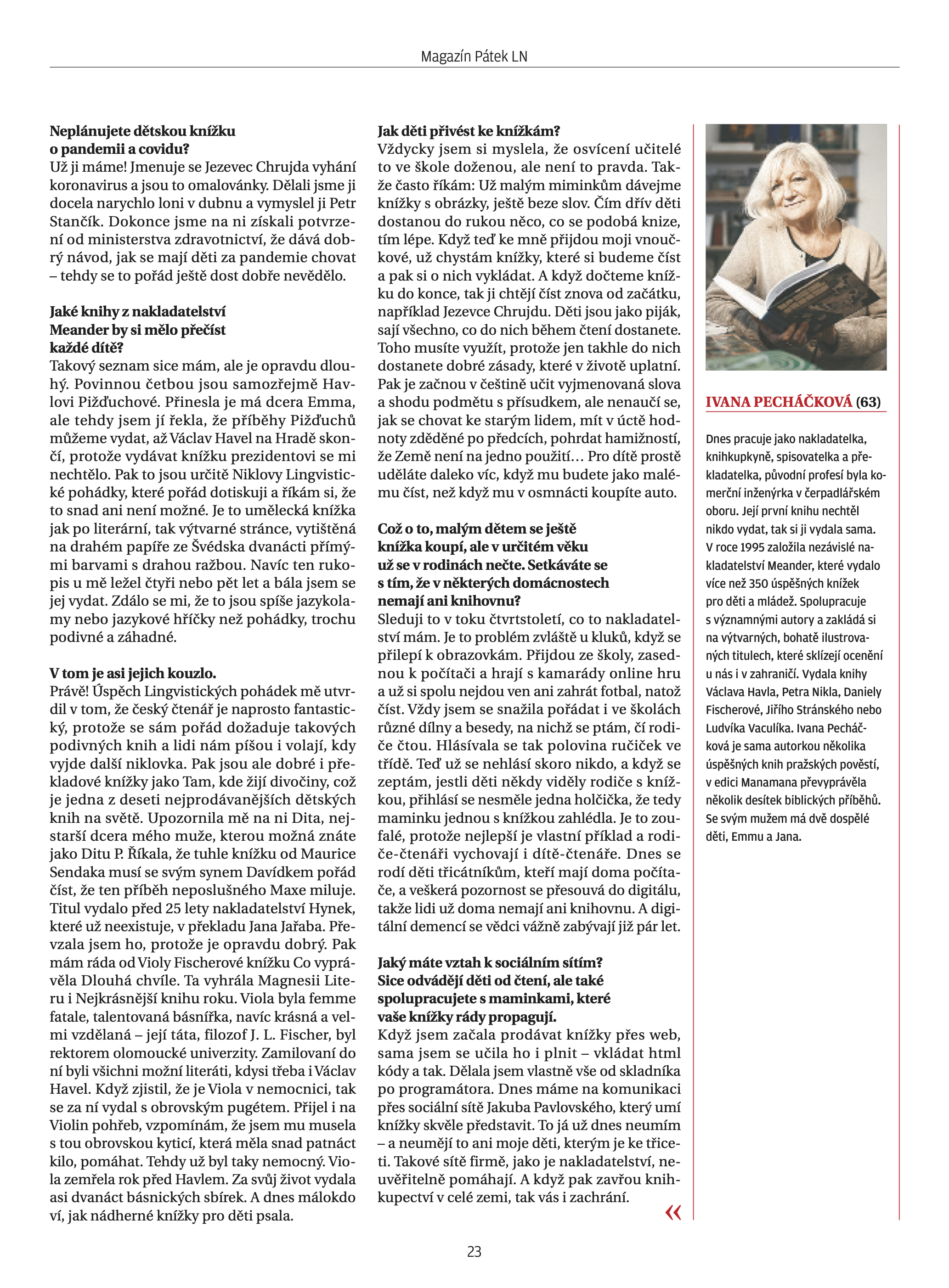 Magazín Pátek LN

Neplánujete dětskou knížku o pandemii a covidu?
Už ji máme! Jmenuje se Jezevec Chrujda vyhání koronavirus a jsou to omalovánky. Dělali jsme ji docela narychlo loni v dubnu a vymyslel ji Petr Stančík. Dokonce jsme na ni získali potvrzení od ministerstva zdravotnictví, že dává dobrý návod, jak se mají děti za pandemie chovat – tehdy se to pořád ještě dost dobře nevědělo.

Jaké knihy z nakladatelství Meander by si mělo přečíst každé dítě?
Takový seznam sice mám, ale je opravdu dlouhý. Povinnou četbou jsou samozřejmě Havlovi Pižďuchové. Přinesla je má dcera Emma, ale tehdy jsem jí řekla, že příběhy Pižďuchů můžeme vydat, až Václav Havel na Hradě skončí, protože vydávat knížku prezidentovi se mi nechtělo. Pak to jsou určitě Niklovy Lingvistické pohádky, které pořád dotiskuji a říkám si, že to snad ani není možné. Je to umělecká knížka jak po literární, tak výtvarné stránce, vytištěná na drahém papíře ze Švédska dvanácti přímými barvami s drahou ražbou. Navíc ten rukopis u mě ležel čtyři nebo pět let a bála jsem se jej vydat. Zdálo se mi, že to jsou spíše jazykolamy nebo jazykové hříčky než pohádky, trochu podivné a záhadné.

V tom je asi jejich kouzlo.
Právě! Úspěch Lingvistických pohádek mě utvrdil v tom, že český čtenář je naprosto fantastický, protože se sám pořád dožaduje takových podivných knih a lidi nám píšou i volají, kdy vyjde další niklovka. Pak jsou ale dobré i překladové knížky jako Tam, kde žijí divočiny, což je jedna z deseti nejprodávanějších dětských knih na světě. Upozornila mě na ni Dita, nejstarší dcera mého muže, kterou možná znáte jako Ditu P. Říkala, že tuhle knížku od Maurice Sendaka musí se svým synem Davídkem pořád číst, že ten příběh neposlušného Maxe miluje. Titul vydalo před 25 lety nakladatelství Hynek, které už neexistuje, v překladu Jana Jařaba. Převzala jsem ho, protože je opravdu dobrý. Pak mám ráda od Violy Fischerové knížku Co vyprávěla Dlouhá chvíle. Ta vyhrála Magnesii Literu i Nejkrásnější knihu roku. Viola byla femme fatale, talentovaná básnířka, navíc krásná a velmi vzdělaná – její táta, filozof J. L. Fischer, byl rektorem olomoucké univerzity. Zamilovaní do ní byli všichni možní literáti, kdysi třeba i Václav Havel. Když zjistil, že je Viola v nemocnici, tak se za ní vydal s obrovským pugétem. Přijel i na Violin pohřeb, vzpomínám, že jsem mu musela s tou obrovskou kyticí, která měla snad patnáct kilo, pomáhat. Tehdy už byl taky nemocný. Viola zemřela rok před Havlem. Za svůj život vydala asi dvanáct básnických sbírek. A dnes málokdo ví, jak nádherné knížky pro děti psala.

Jak děti přivést ke knížkám?
Vždycky jsem si myslela, že osvícení učitelé to ve škole doženou, ale není to pravda. Takže často říkám: Už malým miminkům dávejme knížky s obrázky, ještě beze slov. Čím dřív děti dostanou do rukou něco, co se podobá knize, tím lépe. Když teď ke mně přijdou moji vnoučkové, už chystám knížky, které si budeme číst a pak si o nich vykládat. A když dočteme knížku do konce, tak ji chtějí číst znova od začátku, například Jezevce Chrujdu. Děti jsou jako piják, sají všechno, co do nich během čtení dostanete. Toho musíte využít, protože jen takhle do nich dostanete dobré zásady, které v životě uplatní. Pak je začnou v češtině učit vyjmenovaná slova a shodu podmětu s přísudkem, ale nenaučí se, jak se chovat ke starým lidem, mít v úctě hodnoty zděděné po předcích, pohrdat hamižností, že Země není na jedno použití… Pro dítě prostě uděláte daleko víc, když mu budete jako malému číst, než když mu v osmnácti koupíte auto.

Což o to, malým dětem se ještě knížka koupí, ale v určitém věku už se v rodinách nečte. Setkáváte se s tím, že v některých domácnostech nemají ani knihovnu?
Sleduji to v toku čtvrtstoletí, co to nakladatelství mám. Je to problém zvláště u kluků, když se přilepí k obrazovkám. Přijdou ze školy, zasednou k počítači a hrají s kamarády online hru a už si spolu nejdou ven ani zahrát fotbal, natož číst. Vždy jsem se snažila pořádat i ve školách různé dílny a besedy, na nichž se ptám, čí rodiče čtou. Hlásívala se tak polovina ručiček ve třídě. Teď už se nehlásí skoro nikdo, a když se zeptám, jestli děti někdy viděly rodiče s knížkou, přihlásí se nesměle jedna holčička, že tedy maminku jednou s knížkou zahlédla. Je to zoufalé, protože nejlepší je vlastní příklad a rodiče-čtenáři vychovají i dítě-čtenáře. Dnes se rodí děti třicátníkům, kteří mají doma počítače, a veškerá pozornost se přesouvá do digitálu, takže lidi už doma nemají ani knihovnu. A digitální demencí se vědci vážně zabývají již pár let.

Jaký máte vztah k sociálním sítím? Sice odvádějí děti od čtení, ale také spolupracujete s maminkami, které vaše knížky rády propagují.
Když jsem začala prodávat knížky přes web, sama jsem se učila ho i plnit – vkládat html kódy a tak. Dělala jsem vlastně vše od skladníka po programátora. Dnes máme na komunikaci přes sociální sítě Jakuba Pavlovského, který umí knížky skvěle představit. To já už dnes neumím – a neumějí to ani moje děti, kterým je ke třiceti. Takové sítě firmě, jako je nakladatelství, neuvěřitelně pomáhají. A když pak zavřou knihkupectví v celé zemi, tak vás i zachrání. «

IVANA PECHÁČKOVÁ (63)

Dnes pracuje jako nakladatelka, knihkupkyně, spisovatelka a překladatelka, původní profesí byla komerční inženýrka v čerpadlářském oboru. Její první knihu nechtěl nikdo vydat, tak si ji vydala sama. V roce 1995 založila nezávislé nakladatelství Meander, které vydalo více než 350 úspěšných knížek pro děti a mládež. Spolupracuje s významnými autory a zakládá si na výtvarných, bohatě ilustrovaných titulech, které sklízejí ocenění u nás i v zahraničí. Vydala knihy Václava Havla, Petra Nikla, Daniely Fischerové, Jiřího Stránského nebo Ludvíka Vaculíka. Ivana Pecháčková je sama autorkou několika úspěšných knih pražských pověstí, v edici Manamana převyprávěla několik desítek biblických příběhů. Se svým mužem má dvě dospělé děti, Emmu a Jana.

23